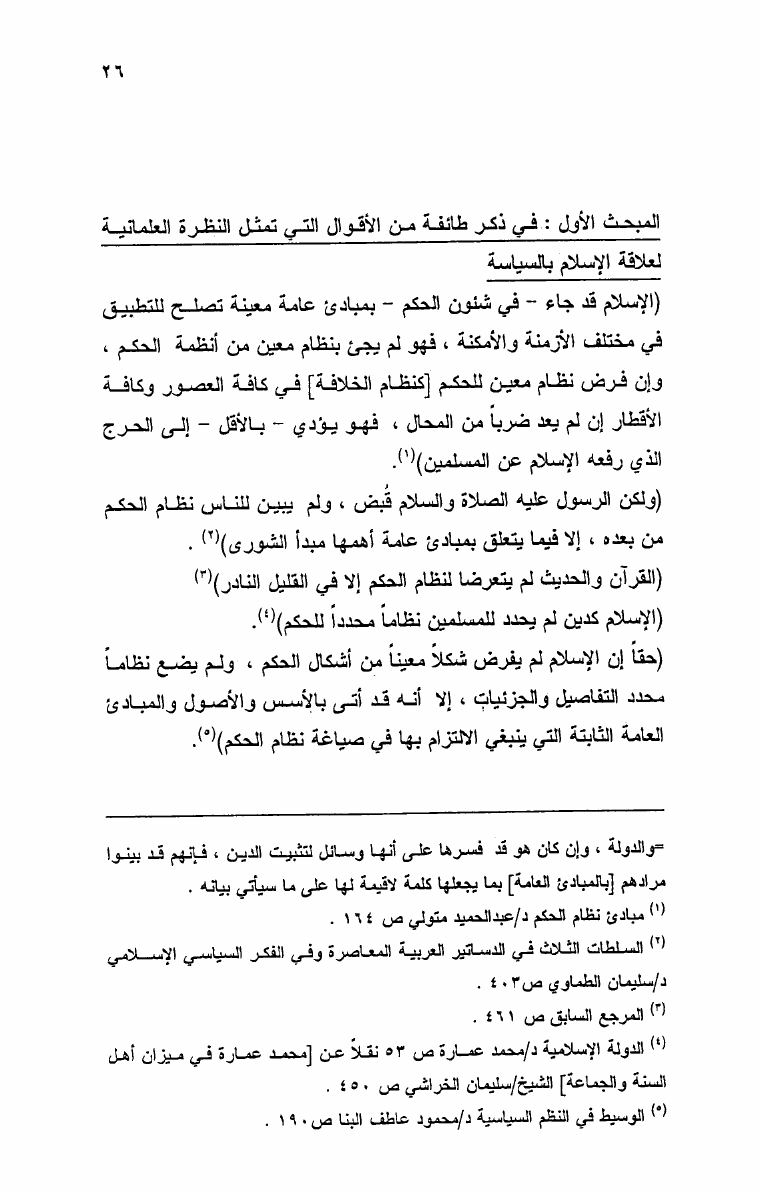 ٢٦

المبحث الأول : في ذكر طائفة من الأقوال التي تمثل النظرة العلمانية لعلاقة الإسلام بالسياسة

(الإسلام قد جاء – في شئون الحكم – بمبادئ عامة معينة تصلح للتطبيق في مختلف الأزمنة والأمكنة ، فهو لم يجئ بنظام معين من أنظمة الحكم ، وإن فرض نظام معين للحكم [كنظام الخلافة] في كافة العصور وكافة الأقطار إن لم يعد ضرباً من المحال ، فهو يؤدي – بالأقل – إلى الحرج الذي رفعه الإسلام عن المسلمين)$^{(١)}$.

(ولكن الرسول عليه الصلاة والسلام قُبض ، ولم يبين للناس نظام الحكم من بعده ، إلا فيما يتعلق بمبادئ عامة أهمها مبدأ الشورى)$^{(٢)}$ .

(القرآن والحديث لم يتعرضا لنظام الحكم إلا في القليل النادر)$^{(٣)}$

(الإسلام كدين لم يحدد للمسلمين نظاماً محدداً للحكم)$^{(٤)}$.

(حقاً إن الإسلام لم يفرض شكلاً معيناً من أشكال الحكم ، ولم يضع نظاماً محدد التفاصيل والجزئيات ، إلا أنه قد أتى بالأسس والأصول والمبادئ العامة الثابتة التي ينبغي الالتزام بها في صياغة نظام الحكم)$^{(٥)}$.

=والدولة ، وإن كان هو قد فسرها على أنها وسائل لتثبيت الدين ، فإنهم قد بينوا مرادهم [بالمبادئ العامة] بما يجعلها كلمة لاقيمة لها على ما سيأتي بيانه .

$^{(١)}$ مبادئ نظام الحكم د/عبدالحميد متولي ص ١٦٤ .

$^{(٢)}$ السلطات الثلاث في الدساتير العربية المعاصرة وفي الفكر السياسي الإسلامي د/سليمان الطماوي ص٤٠٣ .

$^{(٣)}$ المرجع السابق ص ٤٦١ .

$^{(٤)}$ الدولة الإسلامية د/محمد عمارة ص ٥٣ نقلاً عن [محمد عمارة في ميزان أهل السنة والجماعة] الشيخ/سليمان الخراشي ص ٤٥٠ .

$^{(٥)}$ الوسيط في النظم السياسية د/محمود عاطف البنا ص١٩٠ .